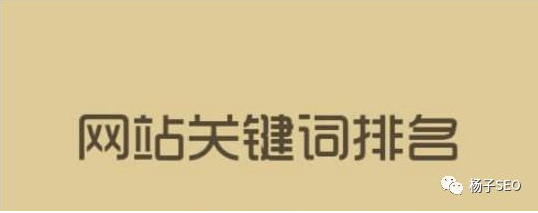 网站关键词排名

杨子SEO